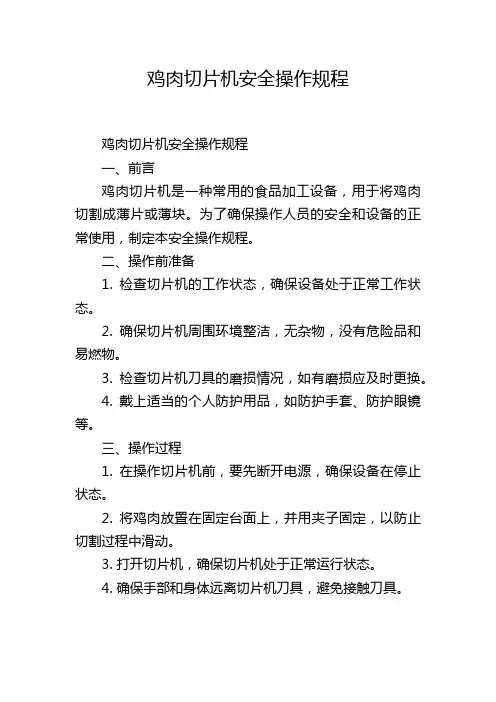 鸡肉切片机安全操作规程

鸡肉切片机安全操作规程

一、前言

鸡肉切片机是一种常用的食品加工设备，用于将鸡肉切割成薄片或薄块。为了确保操作人员的安全和设备的正常使用，制定本安全操作规程。

二、操作前准备

1. 检查切片机的工作状态，确保设备处于正常工作状态。

2. 确保切片机周围环境整洁，无杂物，没有危险品和易燃物。

3. 检查切片机刀具的磨损情况，如有磨损应及时更换。

4. 戴上适当的个人防护用品，如防护手套、防护眼镜等。

三、操作过程

1. 在操作切片机前，要先断开电源，确保设备在停止状态。

2. 将鸡肉放置在固定台面上，并用夹子固定，以防止切割过程中滑动。

3. 打开切片机，确保切片机处于正常运行状态。

4. 确保手部和身体远离切片机刀具，避免接触刀具。